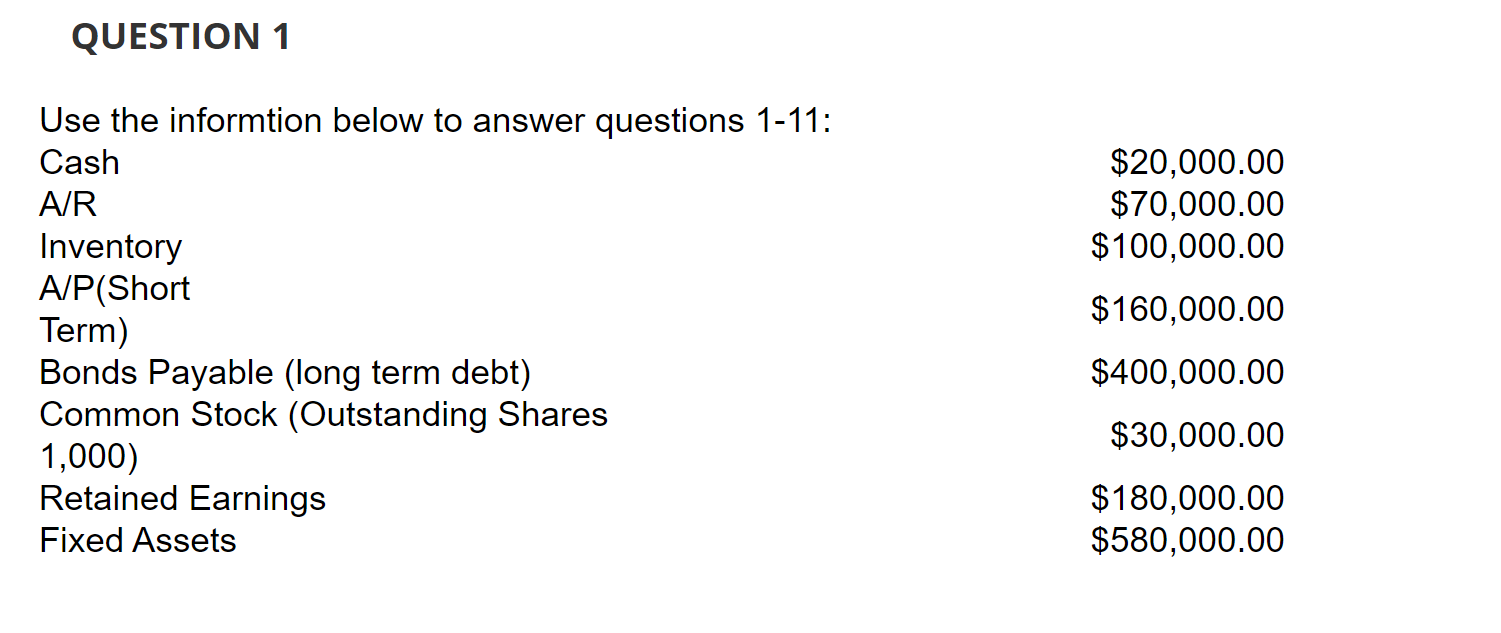 QUESTION 1

Use the informtion below to answer questions 1-11:

| | |
|---|---|
| Cash | \$20,000.00 |
| A/R | \$70,000.00 |
| Inventory | \$100,000.00 |
| A/P(Short Term) | \$160,000.00 |
| Bonds Payable (long term debt) | \$400,000.00 |
| Common Stock (Outstanding Shares 1,000) | \$30,000.00 |
| Retained Earnings | \$180,000.00 |
| Fixed Assets | \$580,000.00 |